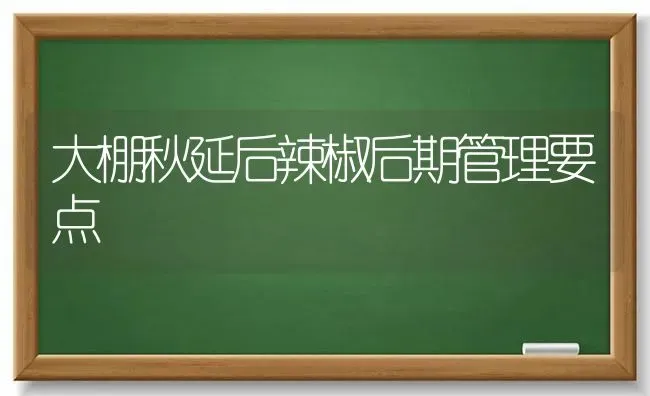 大棚秋延后辣椒后期管理要点